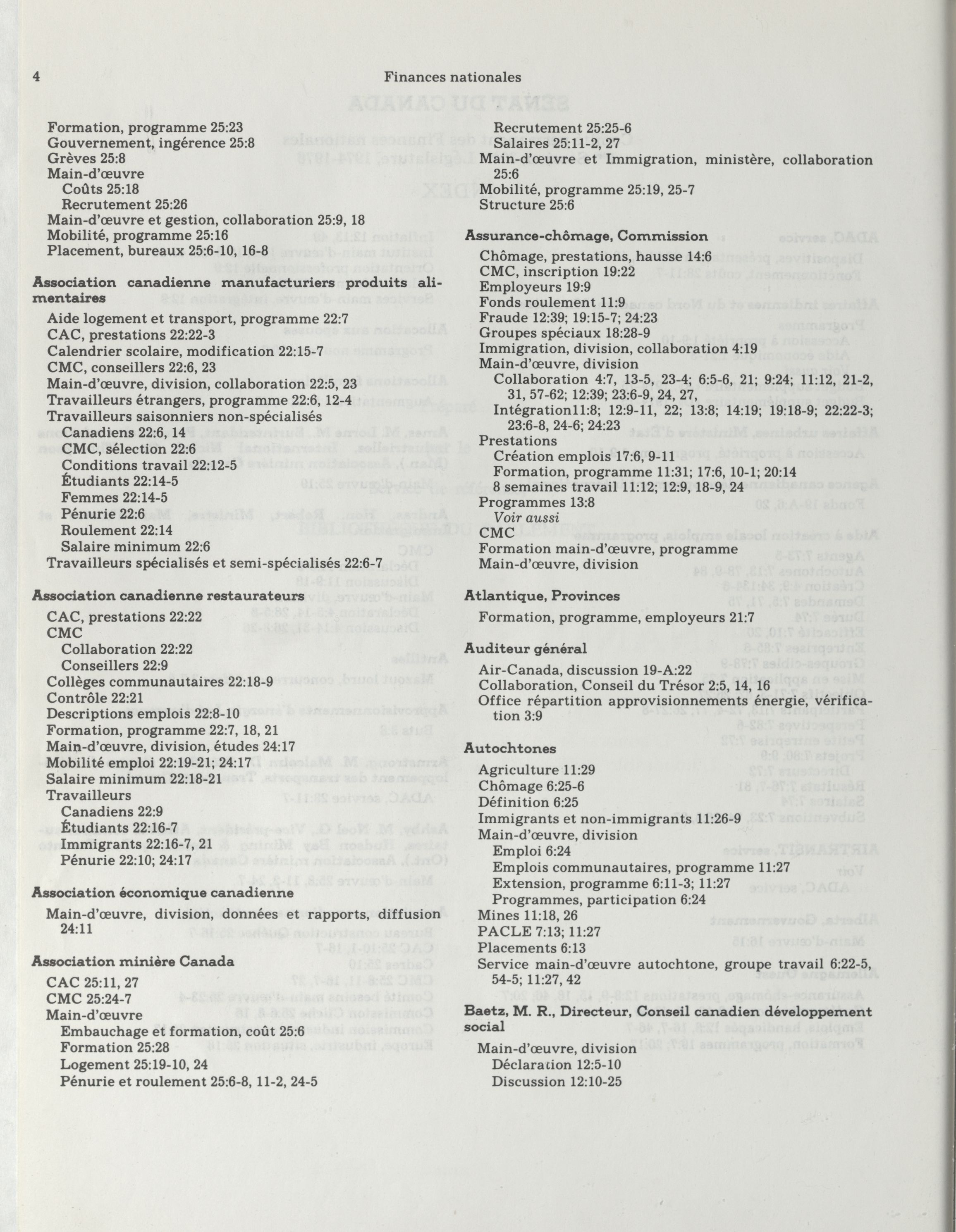 4 Finances nationales

Formation, programme 25:23
Gouvernement, ingérence 25:8
Grèves 25:8
Main-d'œuvre
Coûts 25:18
Recrutement 25:26
Main-d'œuvre et gestion, collaboration 25:9, 18
Mobilité, programme 25:16
Placement, bureaux 25:6-10, 16-8

Association canadienne manufacturiers produits alimentaires
Aide logement et transport, programme 22:7
CAC, prestations 22:22-3
Calendrier scolaire, modification 22:15-7
CMC, conseillers 22:6, 23
Main-d'œuvre, division, collaboration 22:5, 23
Travailleurs étrangers, programme 22:6, 12-4
Travailleurs saisonniers non-spécialisés
Canadiens 22:6, 14
CMC, sélection 22:6
Conditions travail 22:12-5
Étudiants 22:14-5
Femmes 22:14-5
Pénurie 22:6
Roulement 22:14
Salaire minimum 22:6
Travailleurs spécialisés et semi-spécialisés 22:6-7

Association canadienne restaurateurs
CAC, prestations 22:22
CMC
Collaboration 22:22
Conseillers 22:9
Collèges communautaires 22:18-9
Contrôle 22:21
Descriptions emplois 22:8-10
Formation, programme 22:7, 18, 21
Main-d'œuvre, division, études 24:17
Mobilité emploi 22:19-21; 24:17
Salaire minimum 22:18-21
Travailleurs
Canadiens 22:9
Étudiants 22:16-7
Immigrants 22:16-7, 21
Pénurie 22:10; 24:17

Association économique canadienne
Main-d'œuvre, division, données et rapports, diffusion 24:11

Association minière Canada
CAC 25:11, 27
CMC 25:24-7
Main-d'œuvre
Embauchage et formation, coût 25:6
Formation 25:28
Logement 25:19-10, 24
Pénurie et roulement 25:6-8, 11-2, 24-5

Recrutement 25:25-6
Salaires 25:11-2, 27
Main-d'œuvre et Immigration, ministère, collaboration 25:6
Mobilité, programme 25:19, 25-7
Structure 25:6

Assurance-chômage, Commission
Chômage, prestations, hausse 14:6
CMC, inscription 19:22
Employeurs 19:9
Fonds roulement 11:9
Fraude 12:39; 19:15-7; 24:23
Groupes spéciaux 18:28-9
Immigration, division, collaboration 4:19
Main-d'œuvre, division
Collaboration 4:7, 13-5, 23-4; 6:5-6, 21; 9:24; 11:12, 21-2, 31, 57-62; 12:39; 23:6-9, 24, 27,
Intégration11:8; 12:9-11, 22; 13:8; 14:19; 19:18-9; 22:22-3; 23:6-8, 24-6; 24:23
Prestations
Création emplois 17:6, 9-11
Formation, programme 11:31; 17:6, 10-1; 20:14
8 semaines travail 11:12; 12:9, 18-9, 24
Programmes 13:8
Voir aussi
CMC
Formation main-d'œuvre, programme
Main-d'œuvre, division

Atlantique, Provinces
Formation, programme, employeurs 21:7

Auditeur général
Air-Canada, discussion 19-A:22
Collaboration, Conseil du Trésor 2:5, 14, 16
Office répartition approvisionnements énergie, vérification 3:9

Autochtones
Agriculture 11:29
Chômage 6:25-6
Définition 6:25
Immigrants et non-immigrants 11:26-9
Main-d'œuvre, division
Emploi 6:24
Emplois communautaires, programme 11:27
Extension, programme 6:11-3; 11:27
Programmes, participation 6:24
Mines 11:18, 26
PACLE 7:13; 11:27
Placements 6:13
Service main-d'œuvre autochtone, groupe travail 6:22-5, 54-5; 11:27, 42

Baetz, M. R., Directeur, Conseil canadien développement social
Main-d'œuvre, division
Déclaration 12:5-10
Discussion 12:10-25